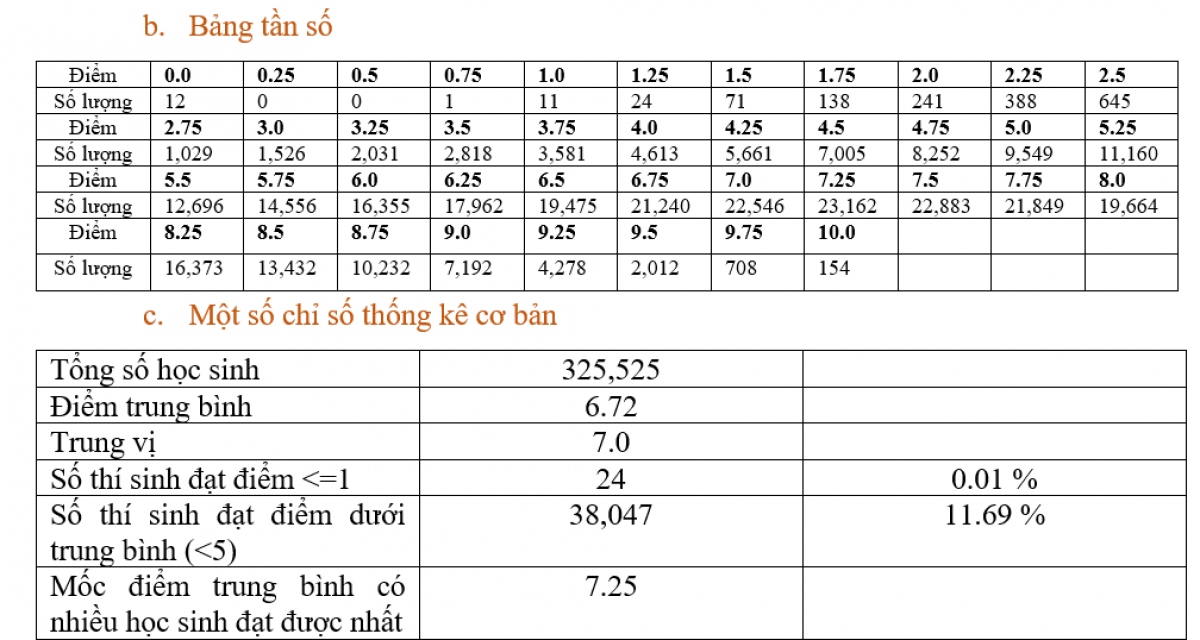 b. Bảng tần số

| Điểm | 0.0 | 0.25 | 0.5 | 0.75 | 1.0 | 1.25 | 1.5 | 1.75 | 2.0 | 2.25 | 2.5 |
|---|---|---|---|---|---|---|---|---|---|---|---|
| Số lượng | 12 | 0 | 0 | 1 | 11 | 24 | 71 | 138 | 241 | 388 | 645 |
| Điểm | 2.75 | 3.0 | 3.25 | 3.5 | 3.75 | 4.0 | 4.25 | 4.5 | 4.75 | 5.0 | 5.25 |
| Số lượng | 1,029 | 1,526 | 2,031 | 2,818 | 3,581 | 4,613 | 5,661 | 7,005 | 8,252 | 9,549 | 11,160 |
| Điểm | 5.5 | 5.75 | 6.0 | 6.25 | 6.5 | 6.75 | 7.0 | 7.25 | 7.5 | 7.75 | 8.0 |
| Số lượng | 12,696 | 14,556 | 16,355 | 17,962 | 19,475 | 21,240 | 22,546 | 23,162 | 22,883 | 21,849 | 19,664 |
| Điểm | 8.25 | 8.5 | 8.75 | 9.0 | 9.25 | 9.5 | 9.75 | 10.0 | | | |
| Số lượng | 16,373 | 13,432 | 10,232 | 7,192 | 4,278 | 2,012 | 708 | 154 | | | |

c. Một số chỉ số thống kê cơ bản

| Tổng số học sinh | 325,525 | |
|---|---|---|
| Điểm trung bình | 6.72 | |
| Trung vị | 7.0 | |
| Số thí sinh đạt điểm <=1 | 24 | 0.01 % |
| Số thí sinh đạt điểm dưới trung bình (<5) | 38,047 | 11.69 % |
| Mốc điểm trung bình có nhiều học sinh đạt được nhất | 7.25 | |